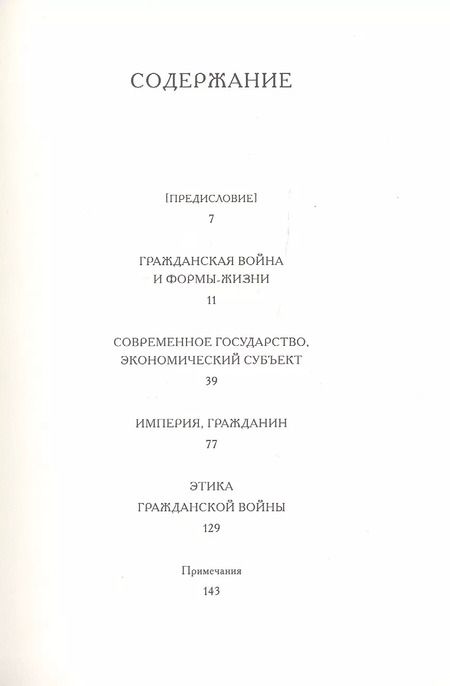 СОДЕРЖАНИЕ

[ПРЕДИСЛОВИЕ]
7

ГРАЖДАНСКАЯ ВОЙНА И ФОРМЫ-ЖИЗНИ
11

СОВРЕМЕННОЕ ГОСУДАРСТВО, ЭКОНОМИЧЕСКИЙ СУБЪЕКТ
39

ИМПЕРИЯ, ГРАЖДАНИН
77

ЭТИКА ГРАЖДАНСКОЙ ВОЙНЫ
129

Примечания
143